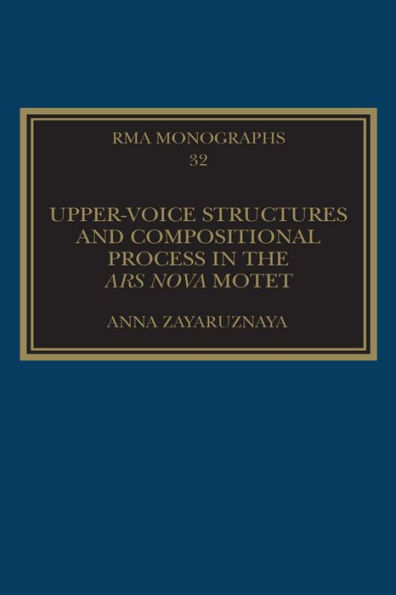 RMA MONOGRAPHS
32

UPPER-VOICE STRUCTURES AND COMPOSITIONAL PROCESS IN THE ARS NOVA MOTET

ANNA ZAYARUZNAYA